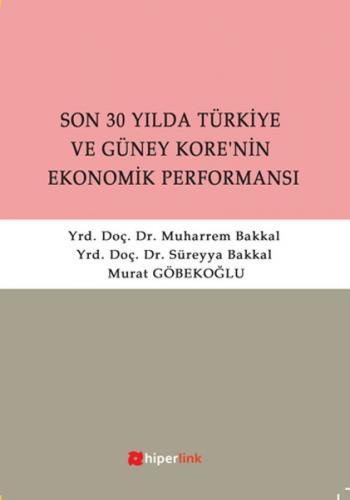 SON 30 YILDA TÜRKİYE VE GÜNEY KORE'NİN EKONOMİK PERFORMANSI

Yrd. Doç. Dr. Muharrem Bakkal
Yrd. Doç. Dr. Süreyya Bakkal
Murat GÖBEKOĞLU

hiperlink